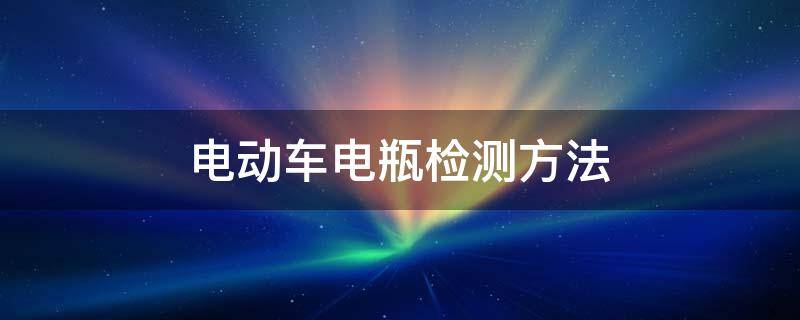 电动车电瓶检测方法